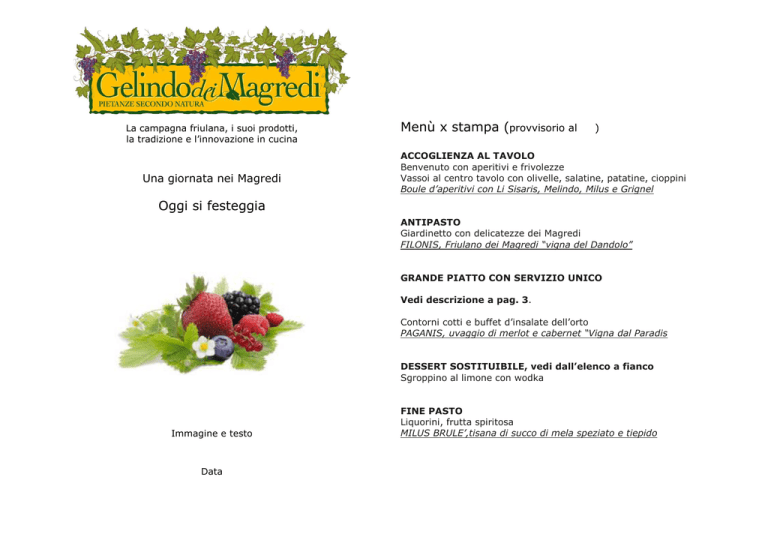 Gelindo dei Magredi
PIETANZE SECONDO NATURA

La campagna friulana, i suoi prodotti, la tradizione e l'innovazione in cucina

Una giornata nei Magredi

Oggi si festeggia

Immagine e testo

Data

Menù x stampa (provvisorio al )

ACCOGLIENZA AL TAVOLO
Benvenuto con aperitivi e frivolezze
Vassoi al centro tavolo con olivelle, salatine, patatine, cioppini
Boule d'aperitivi con Li Sisaris, Melindo, Milus e Grignel

ANTIPASTO
Giardinetto con delicatezze dei Magredi
FILONIS, Friulano dei Magredi "vigna del Dandolo"

GRANDE PIATTO CON SERVIZIO UNICO

Vedi descrizione a pag. 3.

Contorni cotti e buffet d'insalate dell'orto
PAGANIS, uvaggio di merlot e cabernet "Vigna dal Paradis

DESSERT SOSTITUIBILE, vedi dall'elenco a fianco
Sgroppino al limone con wodka

FINE PASTO
Liquorini, frutta spiritosa
MILUS BRULE',tisana di succo di mela speziato e tiepido